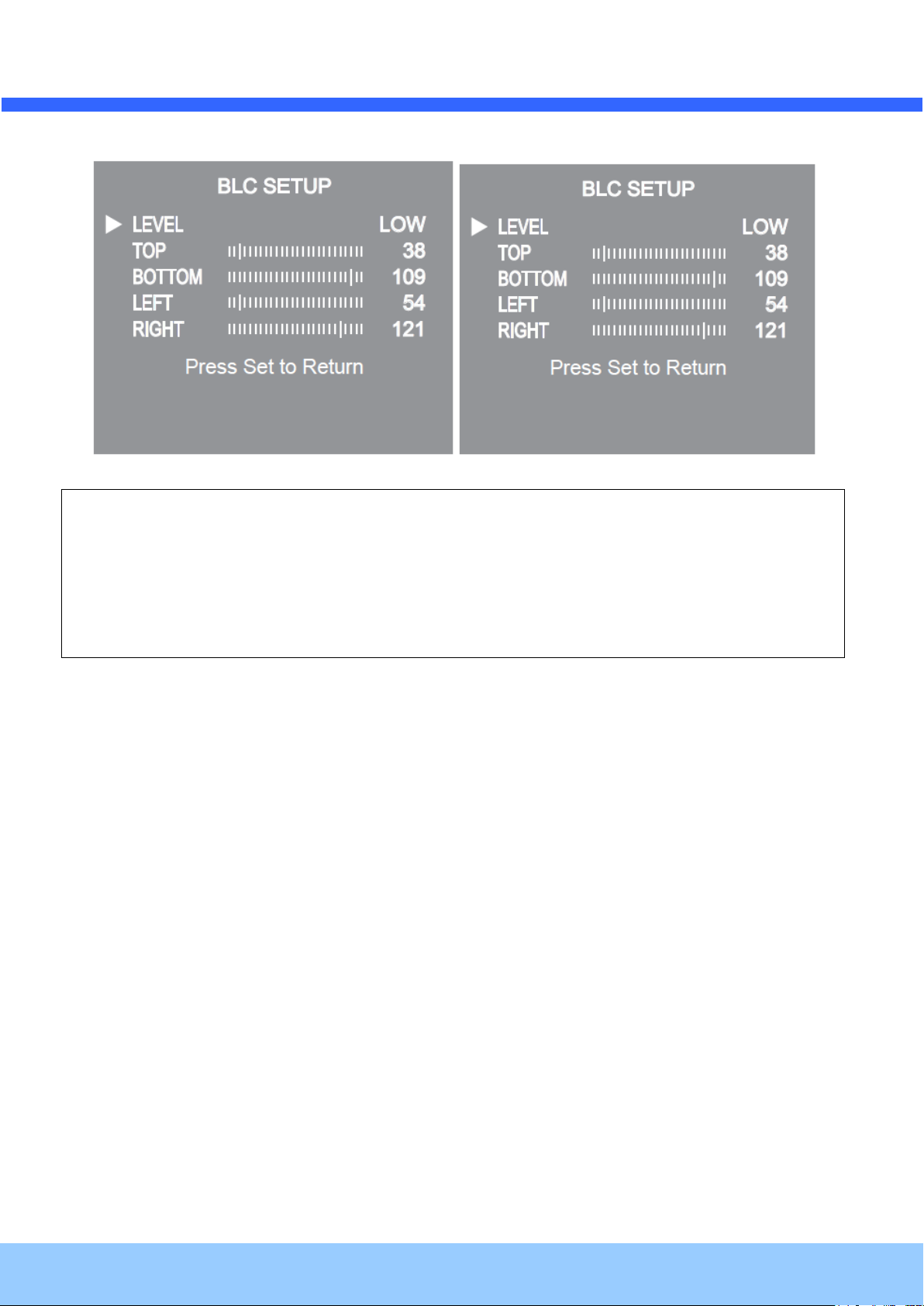 BLC SETUP

▶ LEVEL LOW
TOP 38
BOTTOM 109
LEFT 54
RIGHT 121

Press Set to Return

BLC SETUP

▶ LEVEL LOW
TOP 38
BOTTOM 109
LEFT 54
RIGHT 121

Press Set to Return